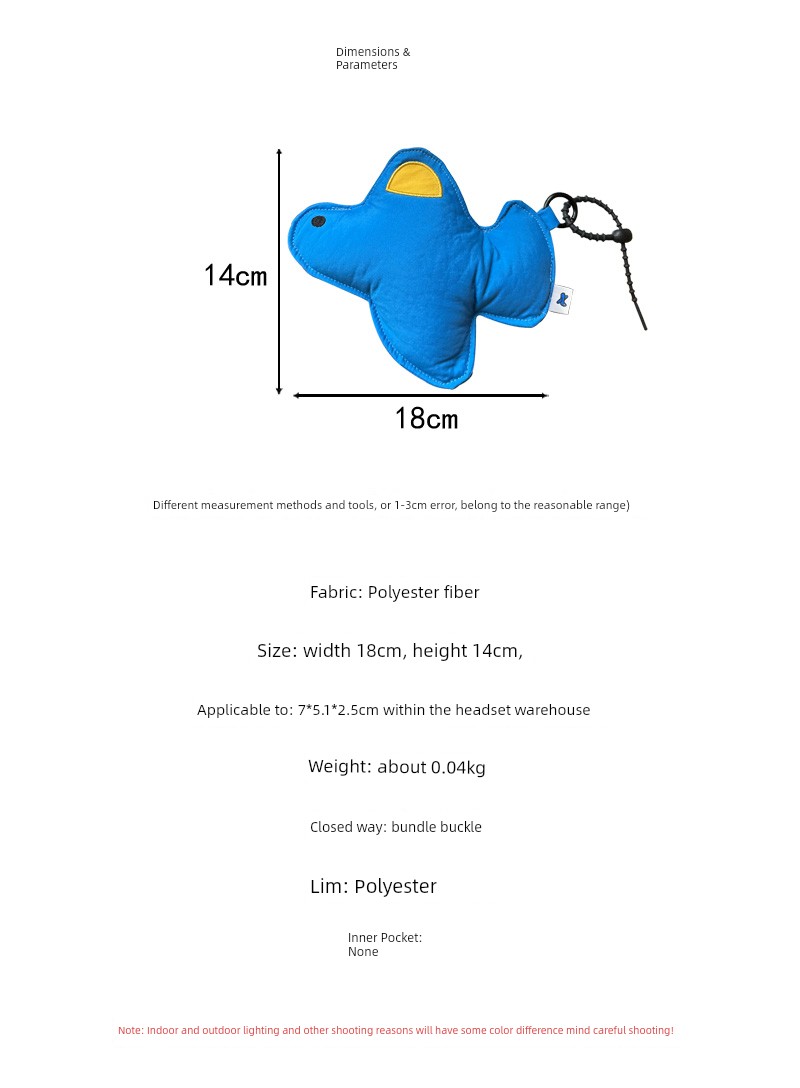 Dimensions &
Parameters

14cm

18cm

Different measurement methods and tools, or 1-3cm error, belong to the reasonable range)

Fabric: Polyester fiber

Size: width 18cm, height 14cm,

Applicable to: 7*5.1*2.5cm within the headset warehouse

Weight: about 0.04kg

Closed way: bundle buckle

Lim: Polyester

Inner Pocket:
None

Note: Indoor and outdoor lighting and other shooting reasons will have some color difference mind careful shooting!